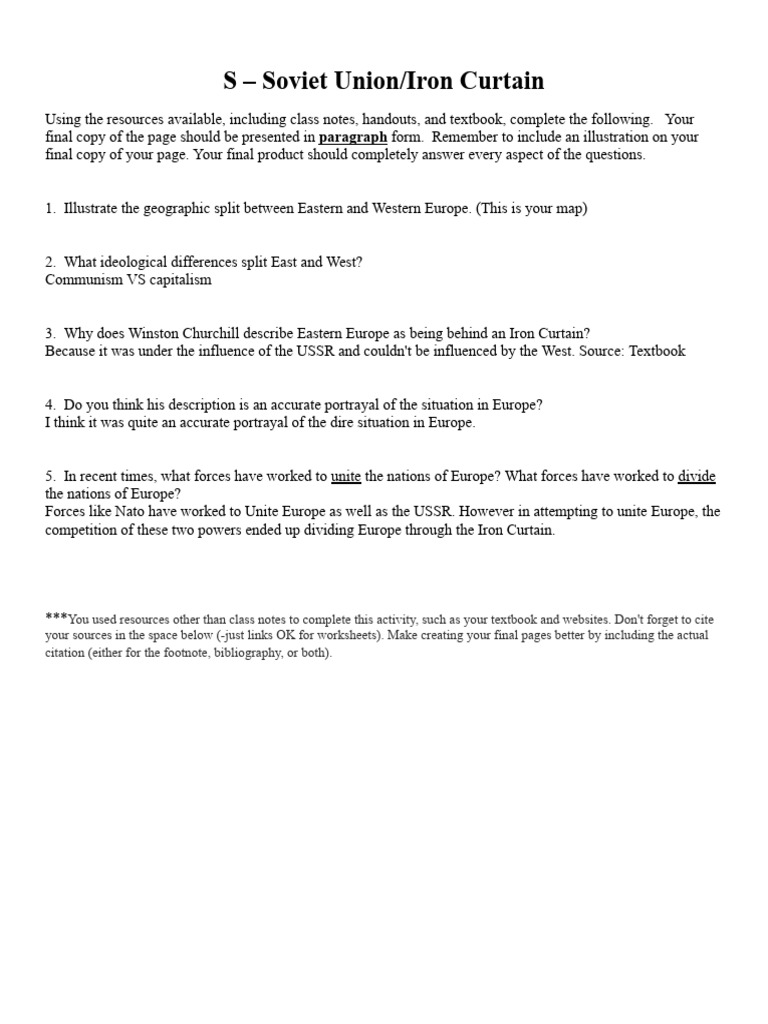 S – Soviet Union/Iron Curtain

Using the resources available, including class notes, handouts, and textbook, complete the following. Your final copy of the page should be presented in paragraph form. Remember to include an illustration on your final copy of your page. Your final product should completely answer every aspect of the questions.

1. Illustrate the geographic split between Eastern and Western Europe. (This is your map)

2. What ideological differences split East and West?
Communism VS capitalism

3. Why does Winston Churchill describe Eastern Europe as being behind an Iron Curtain?
Because it was under the influence of the USSR and couldn't be influenced by the West. Source: Textbook

4. Do you think his description is an accurate portrayal of the situation in Europe?
I think it was quite an accurate portrayal of the dire situation in Europe.

5. In recent times, what forces have worked to unite the nations of Europe? What forces have worked to divide the nations of Europe?
Forces like Nato have worked to Unite Europe as well as the USSR. However in attempting to unite Europe, the competition of these two powers ended up dividing Europe through the Iron Curtain.

***You used resources other than class notes to complete this activity, such as your textbook and websites. Don't forget to cite your sources in the space below (-just links OK for worksheets). Make creating your final pages better by including the actual citation (either for the footnote, bibliography, or both).